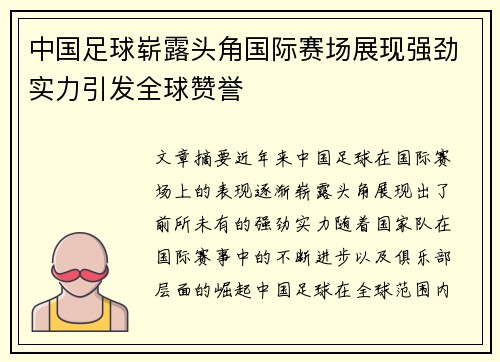 中国足球崭露头角国际赛场展现强劲实力引发全球赞誉

文章摘要近年来中国足球在国际赛场上的表现逐渐崭露头角展现出了前所未有的强劲实力随着国家队在国际赛事中的不断进步以及俱乐部层面的崛起中国足球在全球范围内